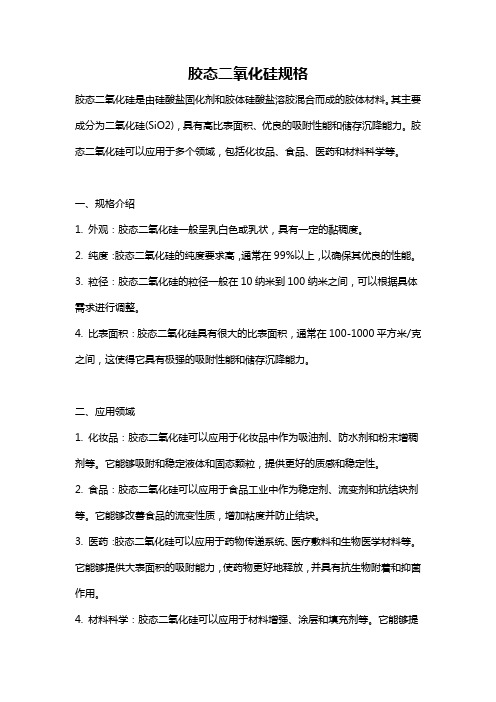 胶态二氧化硅规格

胶态二氧化硅是由硅酸盐固化剂和胶体硅酸盐溶胶混合而成的胶体材料。其主要成分为二氧化硅(SiO2)，具有高比表面积、优良的吸附性能和储存沉降能力。胶态二氧化硅可以应用于多个领域，包括化妆品、食品、医药和材料科学等。

一、规格介绍

1. 外观：胶态二氧化硅一般呈乳白色或乳状，具有一定的黏稠度。

2. 纯度：胶态二氧化硅的纯度要求高，通常在99%以上，以确保其优良的性能。

3. 粒径：胶态二氧化硅的粒径一般在10纳米到100纳米之间，可以根据具体需求进行调整。

4. 比表面积：胶态二氧化硅具有很大的比表面积，通常在100-1000平方米/克之间，这使得它具有极强的吸附性能和储存沉降能力。

二、应用领域

1. 化妆品：胶态二氧化硅可以应用于化妆品中作为吸油剂、防水剂和粉末增稠剂等。它能够吸附和稳定液体和固态颗粒，提供更好的质感和稳定性。

2. 食品：胶态二氧化硅可以应用于食品工业中作为稳定剂、流变剂和抗结块剂等。它能够改善食品的流变性质，增加粘度并防止结块。

3. 医药：胶态二氧化硅可以应用于药物传递系统、医疗敷料和生物医学材料等。它能够提供大表面积的吸附能力，使药物更好地释放，并具有抗生物附着和抑菌作用。

4. 材料科学：胶态二氧化硅可以应用于材料增强、涂层和填充剂等。它能够提